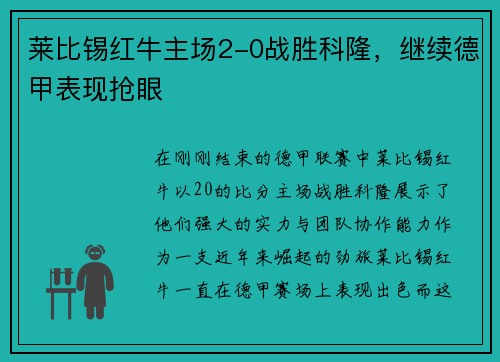 莱比锡红牛主场2-0战胜科隆，继续德甲表现抢眼

在刚刚结束的德甲联赛中莱比锡红牛以20的比分主场战胜科隆展示了他们强大的实力与团队协作能力作为一支近年来崛起的劲旅莱比锡红牛一直在德甲赛场上表现出色而这